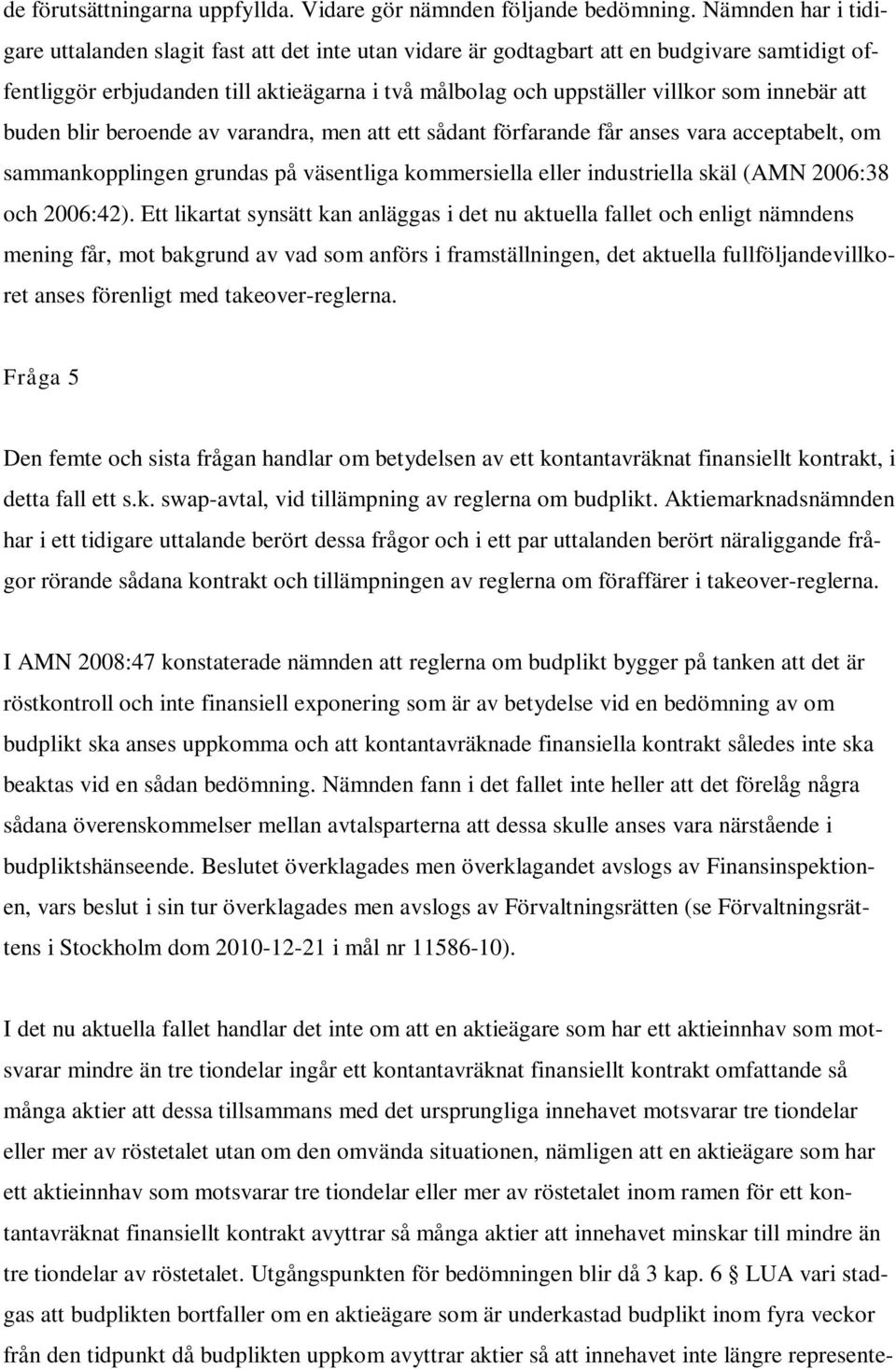 de förutsättningarna uppfyllda. Vidare gör nämnden följande bedömning. Nämnden har i tidigare uttalanden slagit fast att det inte utan vidare är godtagbart att en budgivare samtidigt offentliggör erbjudanden till aktieägarna i två målbolag och uppställer villkor som innebär att buden blir beroende av varandra, men att ett sådant förfarande får anses vara acceptabelt, om sammankopplingen grundas på väsentliga kommersiella eller industriella skäl (AMN 2006:38 och 2006:42). Ett likartat synsätt kan anläggas i det nu aktuella fallet och enligt nämndens mening får, mot bakgrund av vad som anförs i framställningen, det aktuella fullföljandevillkoret anses förenligt med takeover-reglerna.

Fråga 5

Den femte och sista frågan handlar om betydelsen av ett kontantavräknat finansiellt kontrakt, i detta fall ett s.k. swap-avtal, vid tillämpning av reglerna om budplikt. Aktiemarknadsnämnden har i ett tidigare uttalande berört dessa frågor och i ett par uttalanden berört näraliggande frågor rörande sådana kontrakt och tillämpningen av reglerna om föraffärer i takeover-reglerna.

I AMN 2008:47 konstaterade nämnden att reglerna om budplikt bygger på tanken att det är röstkontroll och inte finansiell exponering som är av betydelse vid en bedömning av om budplikt ska anses uppkomma och att kontantavräknade finansiella kontrakt således inte ska beaktas vid en sådan bedömning. Nämnden fann i det fallet inte heller att det förelåg några sådana överenskommelser mellan avtalsparterna att dessa skulle anses vara närstående i budpliktshänseende. Beslutet överklagades men överklagandet avslogs av Finansinspektionen, vars beslut i sin tur överklagades men avslogs av Förvaltningsrätten (se Förvaltningsrättens i Stockholm dom 2010-12-21 i mål nr 11586-10).

I det nu aktuella fallet handlar det inte om att en aktieägare som har ett aktieinnhav som motsvarar mindre än tre tiondelar ingår ett kontantavräknat finansiellt kontrakt omfattande så många aktier att dessa tillsammans med det ursprungliga innehavet motsvarar tre tiondelar eller mer av röstetalet utan om den omvända situationen, nämligen att en aktieägare som har ett aktieinnhav som motsvarar tre tiondelar eller mer av röstetalet inom ramen för ett kontantavräknat finansiellt kontrakt avyttrar så många aktier att innehavet minskar till mindre än tre tiondelar av röstetalet. Utgångspunkten för bedömningen blir då 3 kap. 6 § LUA vari stadgas att budplikten bortfaller om en aktieägare som är underkastad budplikt inom fyra veckor från den tidpunkt då budplikten uppkom avyttrar aktier så att innehavet inte längre represente-